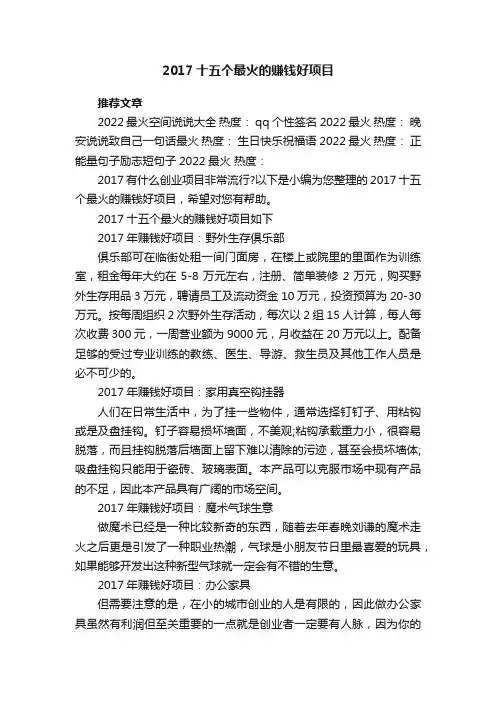 2017 十五个最火的赚钱好项目

推荐文章

2022 最火空间说说大全 热度： qq 个性签名 2022 最火 热度： 晚安说说致自己一句话最火 热度： 生日快乐祝福语 2022 最火 热度： 正能量句子励志短句子 2022 最火 热度：

2017 有什么创业项目非常流行?以下是小编为您整理的 2017 十五个最火的赚钱好项目，希望对您有帮助。

2017 十五个最火的赚钱好项目如下

2017 年赚钱好项目：野外生存俱乐部

俱乐部可在临街处租一间门面房，在楼上或院里的里面作为训练室，租金每年大约在 5-8 万元左右，注册、简单装修 2 万元，购买野外生存用品 3 万元，聘请员工及流动资金 10 万元，投资预算为 20-30 万元。按每周组织 2 次野外生存活动，每次以 2 组 15 人计算，每人每次收费 300 元，一周营业额为 9000 元，月收益在 20 万元以上。配备足够的受过专业训练的教练、医生、导游、救生员及其他工作人员是必不可少的。

2017 年赚钱好项目：家用真空钩挂器

人们在日常生活中，为了挂一些物件，通常选择钉钉子、用粘钩或是及盘挂钩。钉子容易损坏墙面，不美观;粘钩承载重力小，很容易脱落，而且挂钩脱落后墙面上留下难以清除的污迹，甚至会损坏墙体;吸盘挂钩只能用于瓷砖、玻璃表面。本产品可以克服市场中现有产品的不足，因此本产品具有广阔的市场空间。

2017 年赚钱好项目：魔术气球生意

做魔术已经是一种比较新奇的东西，随着去年春晚刘谦的魔术走火之后更是引发了一种职业热潮，气球是小朋友节日里最喜爱的玩具，如果能够开发出这种新型气球就一定会有不错的生意。

2017 年赚钱好项目：办公家具

但需要注意的是，在小的城市创业的人是有限的，因此做办公家具虽然有利润但至关重要的一点就是创业者一定要有人脉，因为你的